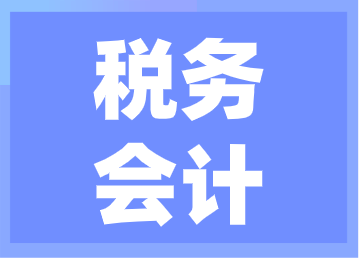 税务
会计